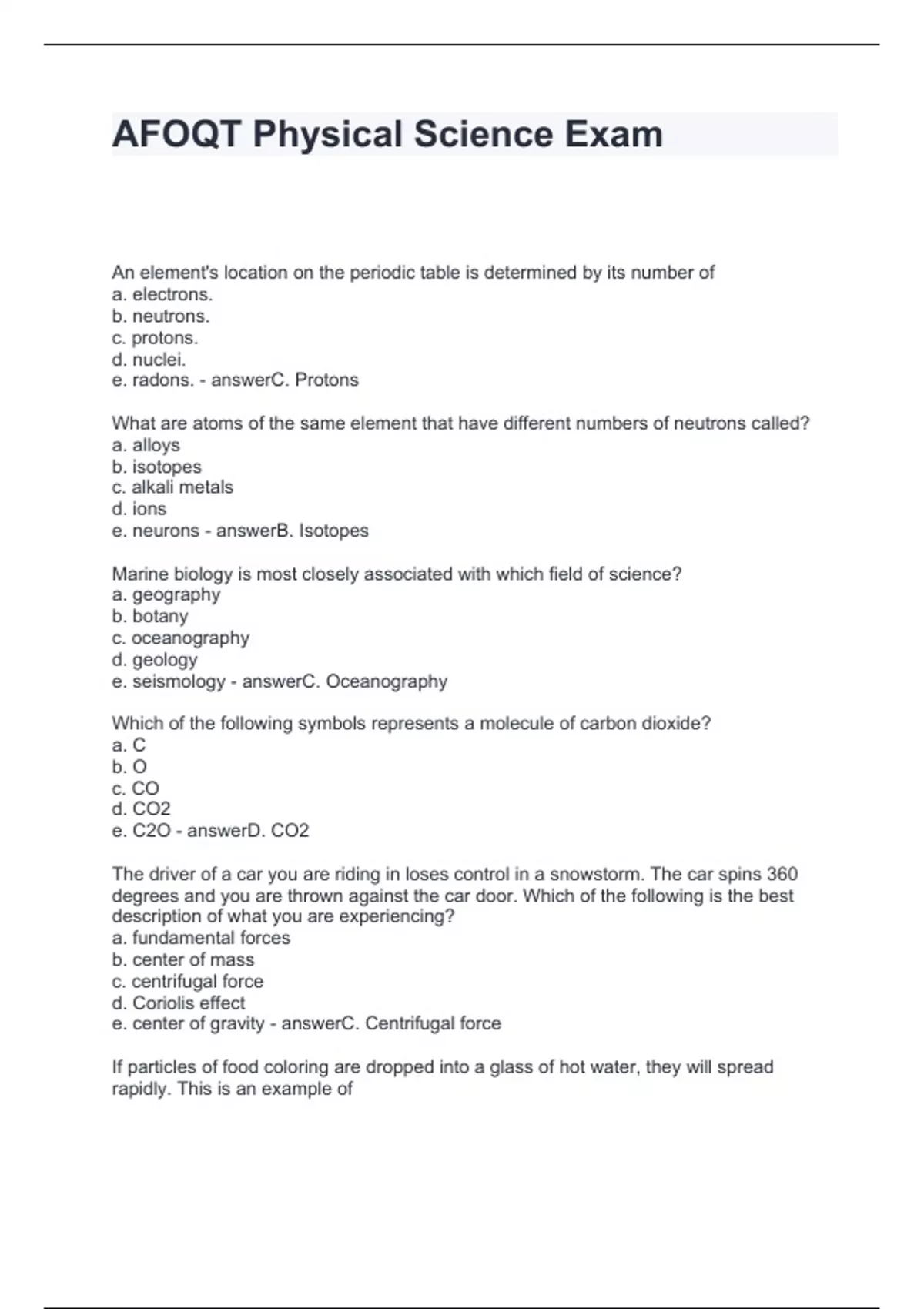 AFOQT Physical Science Exam

An element's location on the periodic table is determined by its number of
a. electrons.
b. neutrons.
c. protons.
d. nuclei.
e. radons. - answerC. Protons

What are atoms of the same element that have different numbers of neutrons called?
a. alloys
b. isotopes
c. alkali metals
d. ions
e. neurons - answerB. Isotopes

Marine biology is most closely associated with which field of science?
a. geography
b. botany
c. oceanography
d. geology
e. seismology - answerC. Oceanography

Which of the following symbols represents a molecule of carbon dioxide?
a. C
b. O
c. CO
d. CO2
e. C2O - answerD. CO2

The driver of a car you are riding in loses control in a snowstorm. The car spins 360 degrees and you are thrown against the car door. Which of the following is the best description of what you are experiencing?
a. fundamental forces
b. center of mass
c. centrifugal force
d. Coriolis effect
e. center of gravity - answerC. Centrifugal force

If particles of food coloring are dropped into a glass of hot water, they will spread rapidly. This is an example of